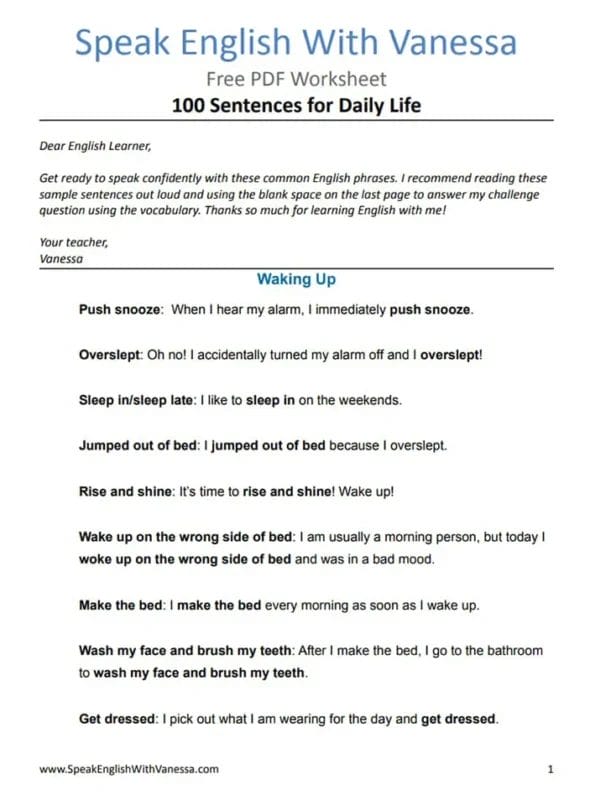 Speak English With Vanessa

Free PDF Worksheet

100 Sentences for Daily Life

Dear English Learner,

Get ready to speak confidently with these common English phrases. I recommend reading these sample sentences out loud and using the blank space on the last page to answer my challenge question using the vocabulary. Thanks so much for learning English with me!

Your teacher,
Vanessa

Waking Up

Push snooze: When I hear my alarm, I immediately push snooze.

Overslept: Oh no! I accidentally turned my alarm off and I overslept!

Sleep in/sleep late: I like to sleep in on the weekends.

Jumped out of bed: I jumped out of bed because I overslept.

Rise and shine: It's time to rise and shine! Wake up!

Wake up on the wrong side of bed: I am usually a morning person, but today I woke up on the wrong side of bed and was in a bad mood.

Make the bed: I make the bed every morning as soon as I wake up.

Wash my face and brush my teeth: After I make the bed, I go to the bathroom to wash my face and brush my teeth.

Get dressed: I pick out what I am wearing for the day and get dressed.

www.SpeakEnglishWithVanessa.com

1